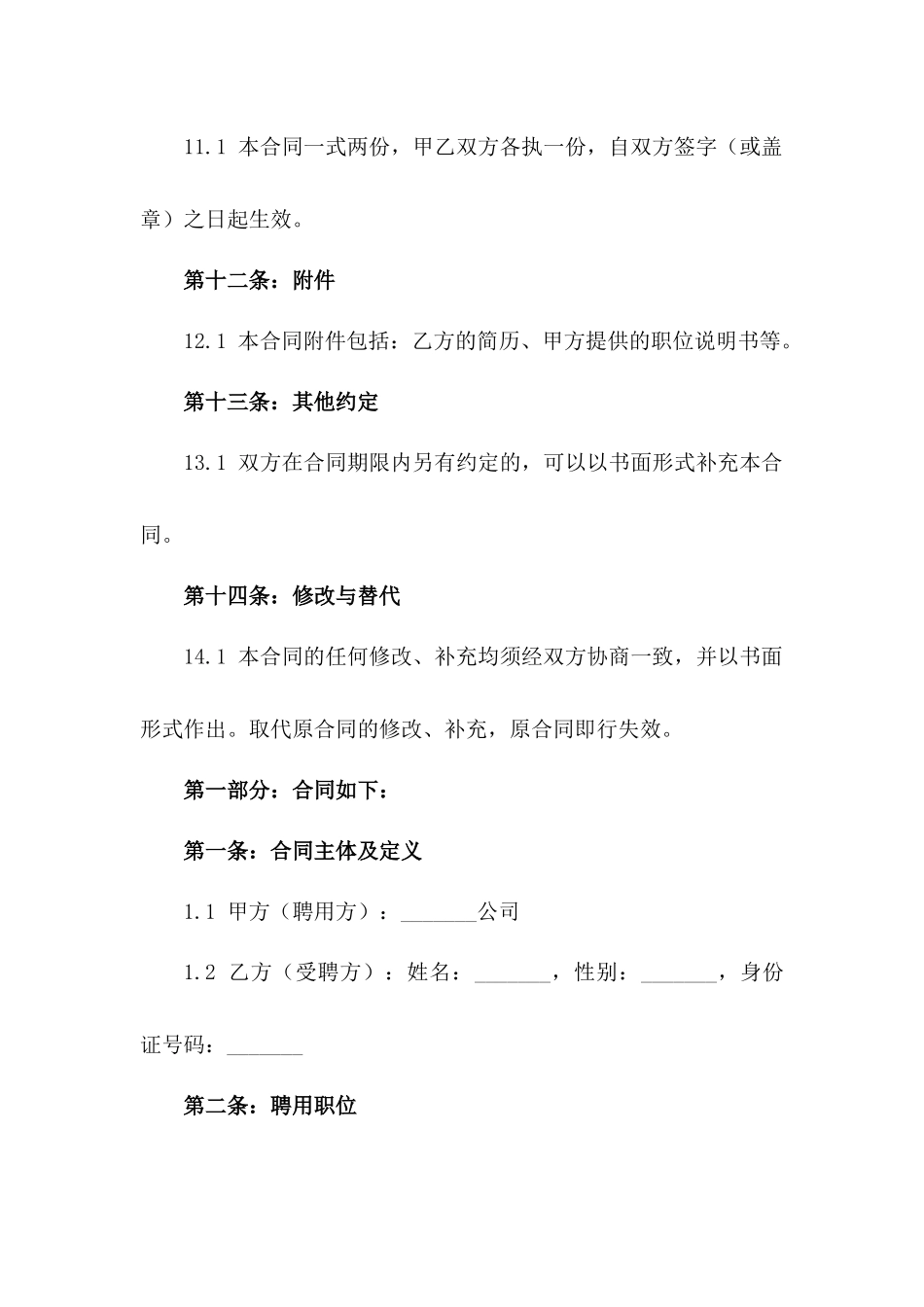 11.1 本合同一式两份，甲乙双方各执一份，自双方签字（或盖章）之日起生效。

第十二条：附件

12.1 本合同附件包括：乙方的简历、甲方提供的职位说明书等。

第十三条：其他约定

13.1 双方在合同期限内另有约定的，可以以书面形式补充本合同。

第十四条：修改与替代

14.1 本合同的任何修改、补充均须经双方协商一致，并以书面形式作出。取代原合同的修改、补充，原合同即行失效。

第一部分：合同如下：

第一条：合同主体及定义

1.1 甲方（聘用方）：_______公司

1.2 乙方（受聘方）：姓名：_______，性别：_______，身份证号码：_______

第二条：聘用职位